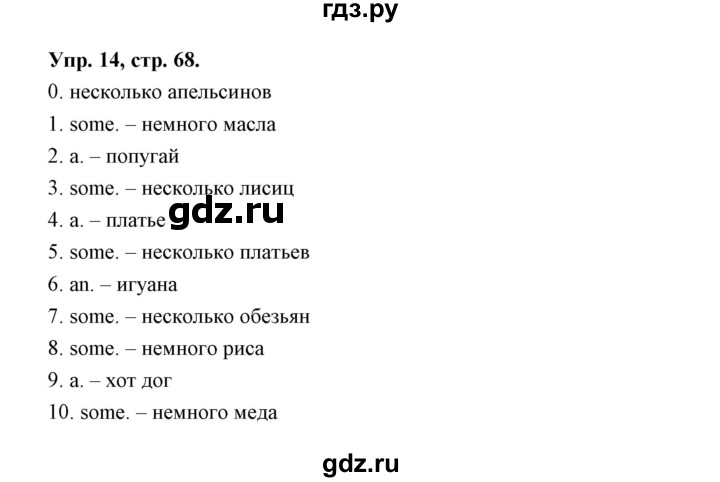 гдз.ру

Упр. 14, стр. 68.

0. несколько апельсинов
1. some. – немного масла
2. a. – попугай
3. some. – несколько лисиц
4. a. – платье gdz.ru
5. some. – несколько платьев
6. an. – игуана
7. some. – несколько обезьян
8. some. – немного риса
9. a. – хот дог
10. some. – немного меда

gdz.ru